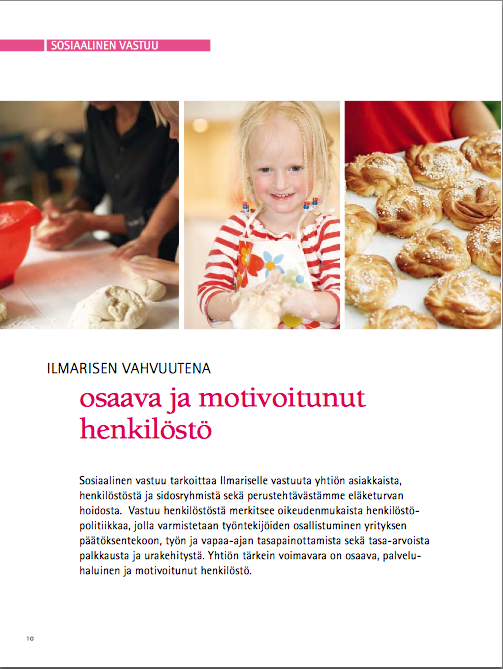 SOSIAALINEN VASTUU

ILMARISEN VAHVUUTENA

osaava ja motivoitunut henkilöstö

Sosiaalinen vastuu tarkoittaa Ilmariselle vastuuta yhtiön asiakkaista, henkilöstöstä ja sidosryhmistä sekä perustehtävästämme eläketurvan hoidosta. Vastuu henkilöstöstä merkitsee oikeudenmukaista henkilöstöpolitiikkaa, jolla varmistetaan työntekijöiden osallistuminen yrityksen päätöksentekoon, työn ja vapaa-ajan tasapainottamista sekä tasa-arvoista palkkausta ja urakehitystä. Yhtiön tärkein voimavara on osaava, palveluhaluinen ja motivoitunut henkilöstö.

10